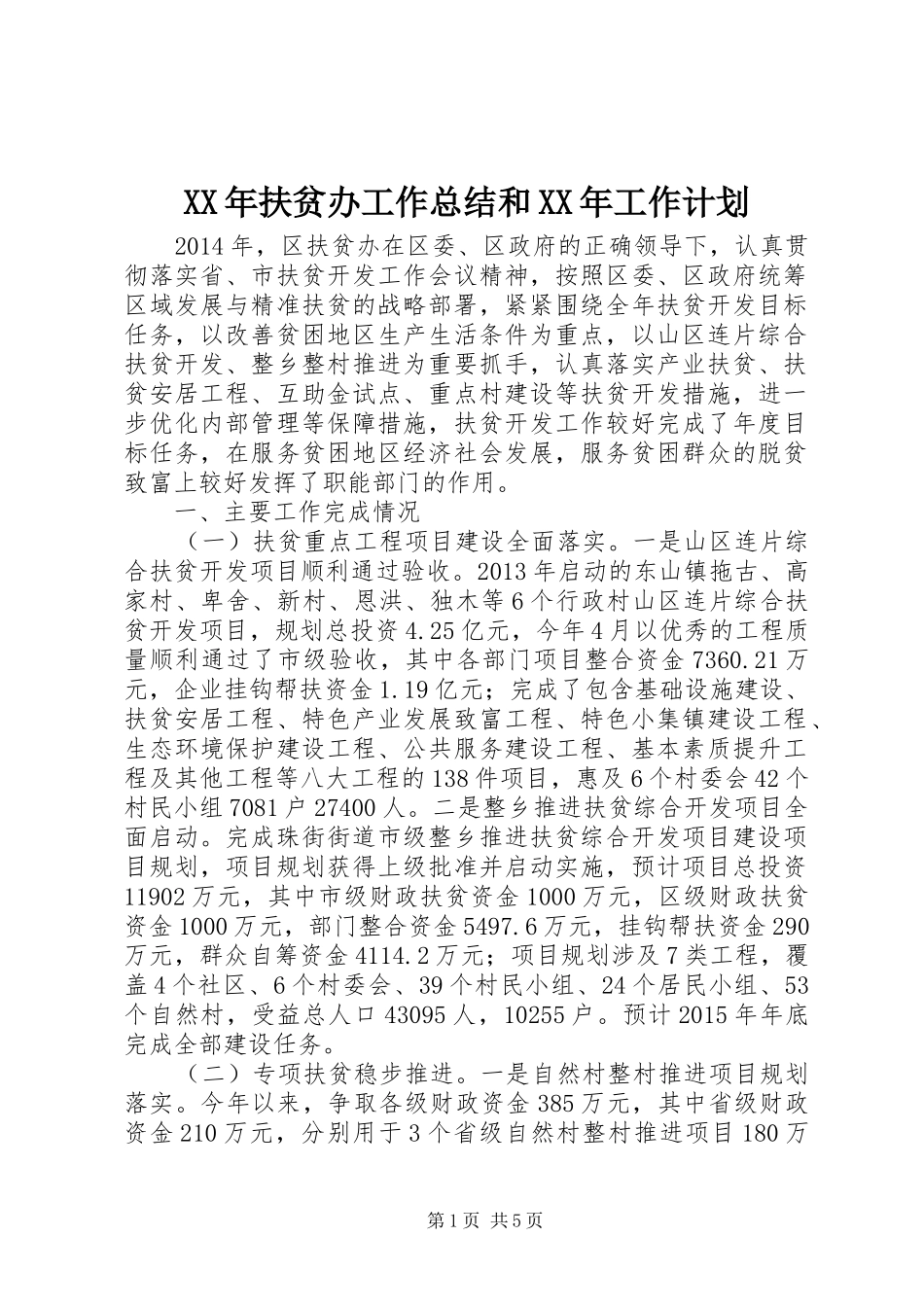 XX年扶贫办工作总结和XX年工作计划

2014年，区扶贫办在区委、区政府的正确领导下，认真贯彻落实省、市扶贫开发工作会议精神，按照区委、区政府统筹区域发展与精准扶贫的战略部署，紧紧围绕全年扶贫开发目标任务，以改善贫困地区生产生活条件为重点，以山区连片综合扶贫开发、整乡整村推进为重要抓手，认真落实产业扶贫、扶贫安居工程、互助金试点、重点村建设等扶贫开发措施，进一步优化内部管理等保障措施，扶贫开发工作较好完成了年度目标任务，在服务贫困地区经济社会发展，服务贫困群众的脱贫致富上较好发挥了职能部门的作用。

一、主要工作完成情况

（一）扶贫重点工程项目建设全面落实。一是山区连片综合扶贫开发项目顺利通过验收。2013年启动的东山镇拖古、高家村、卑舍、新村、恩洪、独木等6个行政村山区连片综合扶贫开发项目，规划总投资4.25亿元，今年4月以优秀的工程质量顺利通过了市级验收，其中各部门项目整合资金7360.21万元，企业挂钩帮扶资金1.19亿元；完成了包含基础设施建设、扶贫安居工程、特色产业发展致富工程、特色小集镇建设工程、生态环境保护建设工程、公共服务建设工程、基本素质提升工程及其他工程等八大工程的138件项目，惠及6个村委会42个村民小组7081户27400人。二是整乡推进扶贫综合开发项目全面启动。完成珠街街道市级整乡推进扶贫综合开发项目建设项目规划，项目规划获得上级批准并启动实施，预计项目总投资11902万元，其中市级财政扶贫资金1000万元，区级财政扶贫资金1000万元，部门整合资金5497.6万元，挂钩帮扶资金290万元，群众自筹资金4114.2万元；项目规划涉及7类工程，覆盖4个社区、6个村委会、39个村民小组、24个居民小组、53个自然村，受益总人口43095人，10255户。预计2015年年底完成全部建设任务。

（二）专项扶贫稳步推进。一是自然村整村推进项目规划落实。今年以来，争取各级财政资金385万元，其中省级财政资金210万元，分别用于3个省级自然村整村推进项目180万

第1页 共5页